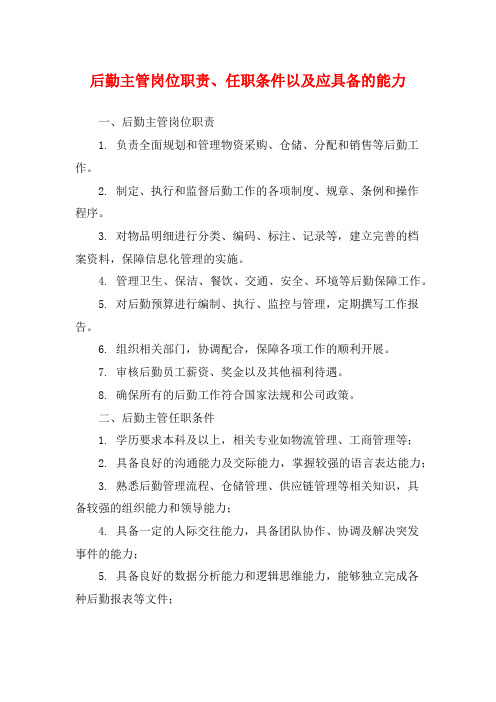 后勤主管岗位职责、任职条件以及应具备的能力

一、后勤主管岗位职责

1. 负责全面规划和管理物资采购、仓储、分配和销售等后勤工作。

2. 制定、执行和监督后勤工作的各项制度、规章、条例和操作程序。

3. 对物品明细进行分类、编码、标注、记录等，建立完善的档案资料，保障信息化管理的实施。

4. 管理卫生、保洁、餐饮、交通、安全、环境等后勤保障工作。

5. 对后勤预算进行编制、执行、监控与管理，定期撰写工作报告。

6. 组织相关部门，协调配合，保障各项工作的顺利开展。

7. 审核后勤员工薪资、奖金以及其他福利待遇。

8. 确保所有的后勤工作符合国家法规和公司政策。

二、后勤主管任职条件

1. 学历要求本科及以上，相关专业如物流管理、工商管理等;

2. 具备良好的沟通能力及交际能力，掌握较强的语言表达能力;

3. 熟悉后勤管理流程、仓储管理、供应链管理等相关知识，具备较强的组织能力和领导能力;

4. 具备一定的人际交往能力，具备团队协作、协调及解决突发事件的能力;

5. 具备良好的数据分析能力和逻辑思维能力，能够独立完成各种后勤报表等文件;